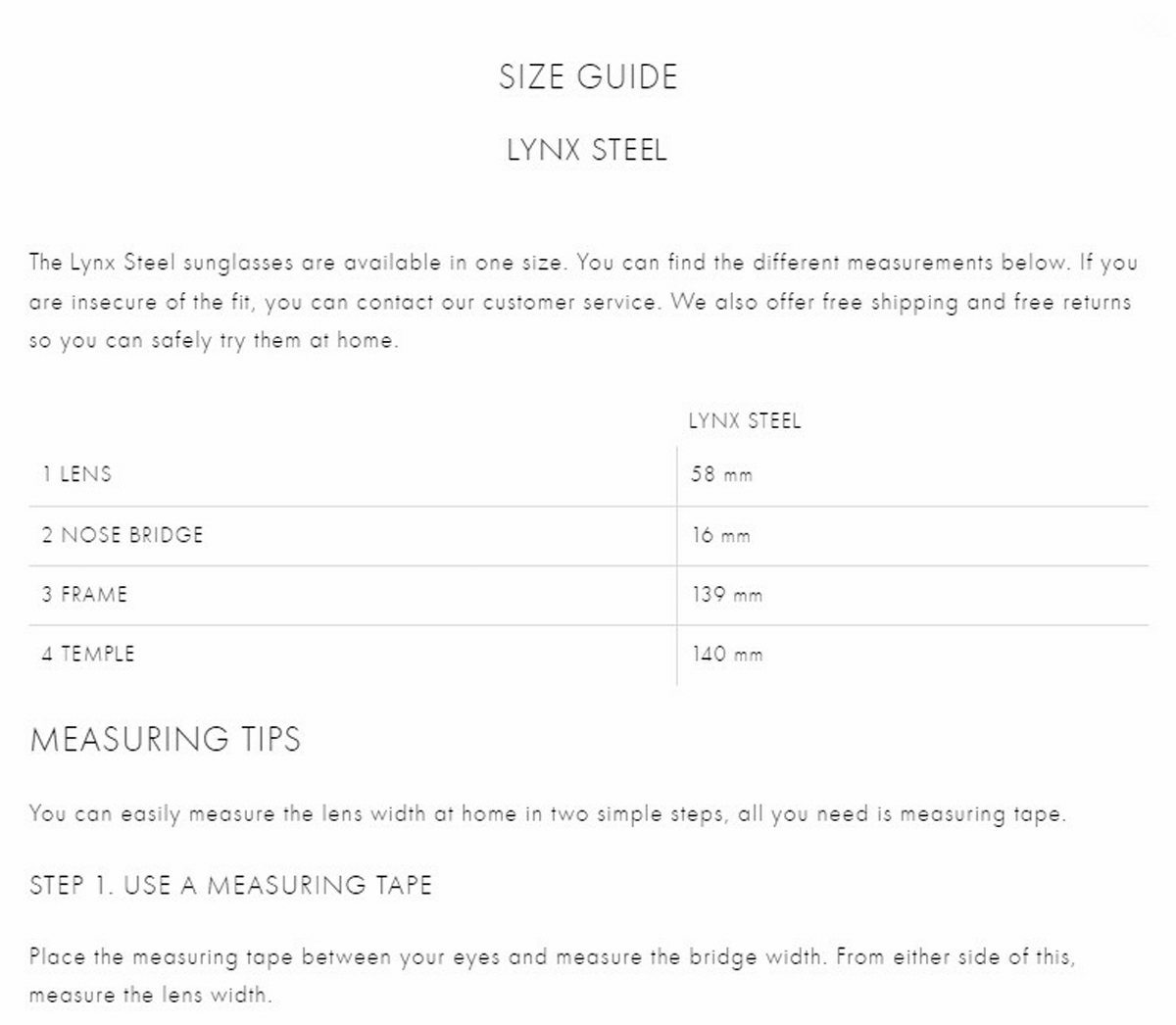 SIZE GUIDE

LYNX STEEL

The Lynx Steel sunglasses are available in one size. You can find the different measurements below. If you are insecure of the fit, you can contact our customer service. We also offer free shipping and free returns so you can safely try them at home.

| | LYNX STEEL |
|---|---|
| 1 LENS | 58 mm |
| 2 NOSE BRIDGE | 16 mm |
| 3 FRAME | 139 mm |
| 4 TEMPLE | 140 mm |

MEASURING TIPS

You can easily measure the lens width at home in two simple steps, all you need is measuring tape.

STEP 1. USE A MEASURING TAPE

Place the measuring tape between your eyes and measure the bridge width. From either side of this, measure the lens width.